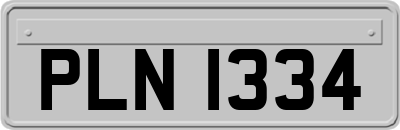 PLN 1334